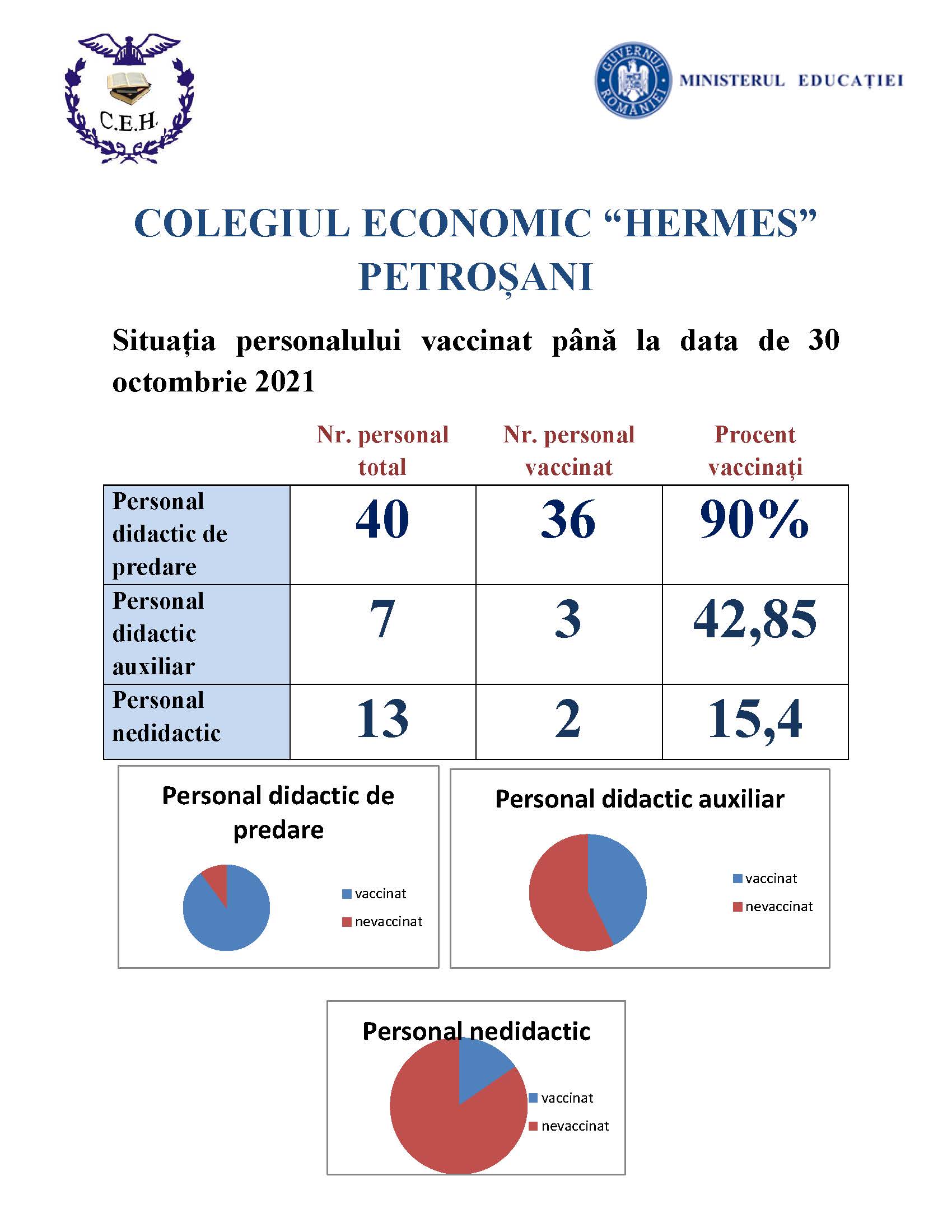 C.E.H.

GUVERNUL ROMÂNIEI

MINISTERUL EDUCAȚIEI

COLEGIUL ECONOMIC “HERMES” PETROȘANI

Situația personalului vaccinat până la data de 30 octombrie 2021

| | Nr. personal total | Nr. personal vaccinat | Procent vaccinați |
|---|---|---|---|
| Personal didactic de predare | 40 | 36 | 90% |
| Personal didactic auxiliar | 7 | 3 | 42,85 |
| Personal nedidactic | 13 | 2 | 15,4 |

Personal didactic de predare

vaccinat
nevaccinat

Personal didactic auxiliar

vaccinat
nevaccinat

Personal nedidactic

vaccinat
nevaccinat